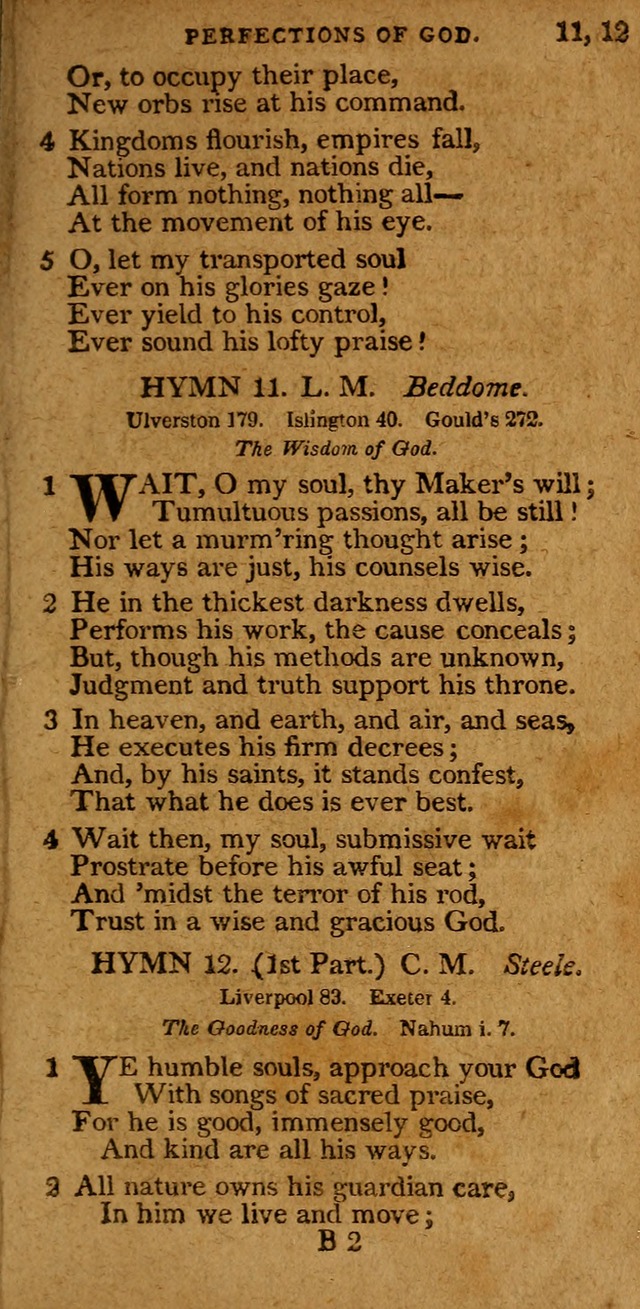 PERFECTIONS OF GOD. 11, 12

Or, to occupy their place,
New orbs rise at his command.

4 Kingdoms flourish, empires fall,
Nations live, and nations die,
All form nothing, nothing all—
At the movement of his eye.

5 O, let my transported soul
Ever on his glories gaze!
Ever yield to his control,
Ever sound his lofty praise!

HYMN 11. L. M. Beddome.

Ulverston 179. Islington 40. Gould's 272.

The Wisdom of God.

1 WAIT, O my soul, thy Maker's will;
Tumultuous passions, all be still!
Nor let a murm'ring thought arise;
His ways are just, his counsels wise.

2 He in the thickest darkness dwells,
Performs his work, the cause conceals;
But, though his methods are unknown,
Judgment and truth support his throne.

3 In heaven, and earth, and air, and seas,
He executes his firm decrees;
And, by his saints, it stands confest,
That what he does is ever best.

4 Wait then, my soul, submissive wait
Prostrate before his awful seat;
And 'midst the terror of his rod,
Trust in a wise and gracious God.

HYMN 12. (1st Part.) C. M. Steele.

Liverpool 83. Exeter 4.

The Goodness of God. Nahum i. 7.

1 YE humble souls, approach your God
With songs of sacred praise,
For he is good, immensely good,
And kind are all his ways.

2 All nature owns his guardian care,
In him we live and move;

B 2